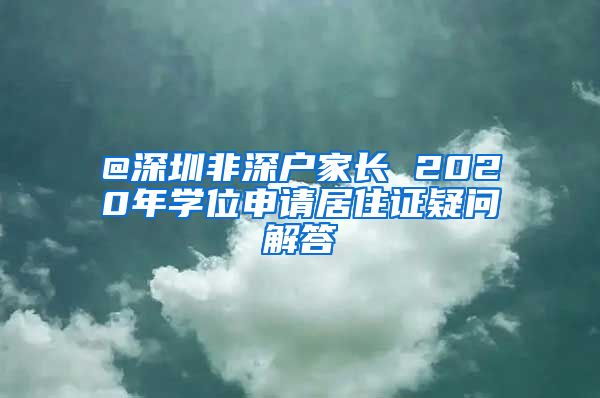 @深圳非深户家长 2020年学位申请居住证疑问解答